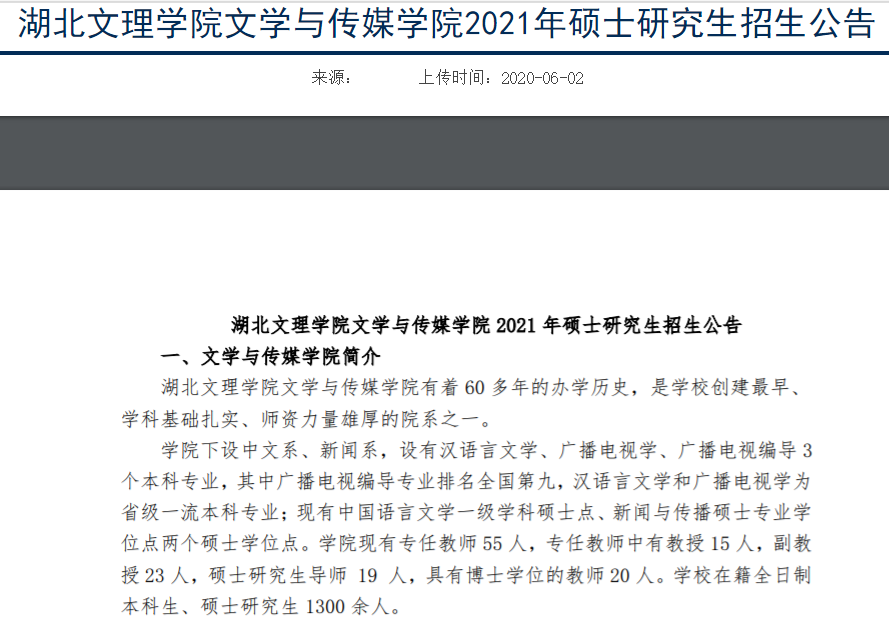 湖北文理学院文学与传媒学院2021年硕士研究生招生公告

来源：　　上传时间：2020-06-02

湖北文理学院文学与传媒学院 2021 年硕士研究生招生公告

一、文学与传媒学院简介

湖北文理学院文学与传媒学院有着 60 多年的办学历史，是学校创建最早、学科基础扎实、师资力量雄厚的院系之一。

学院下设中文系、新闻系，设有汉语言文学、广播电视学、广播电视编导 3 个本科专业，其中广播电视编导专业排名全国第九，汉语言文学和广播电视学为省级一流本科专业；现有中国语言文学一级学科硕士点、新闻与传播硕士专业学位点两个硕士学位点。学院现有专任教师 55 人，专任教师中有教授 15 人，副教授 23 人，硕士研究生导师 19 人，具有博士学位的教师 20 人。学校在籍全日制本科生、硕士研究生 1300 余人。